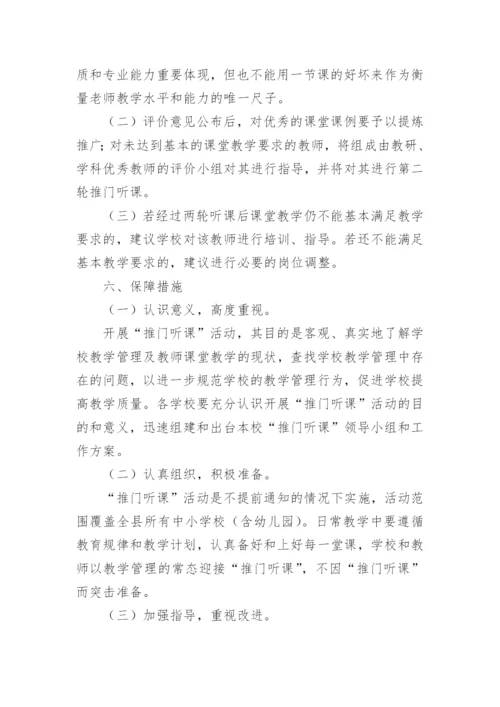 质和专业能力重要体现，但也不能用一节课的好坏来作为衡量老师教学水平和能力的唯一尺子。

（二）评价意见公布后，对优秀的课堂课例要予以提炼推广；对未达到基本的课堂教学要求的教师，将组成由教研、学科优秀教师的评价小组对其进行指导，并将对其进行第二轮推门听课。

（三）若经过两轮听课后课堂教学仍不能基本满足教学要求的，建议学校对该教师进行培训、指导。若还不能满足基本教学要求的，建议进行必要的岗位调整。

六、保障措施

（一）认识意义，高度重视。

开展“推门听课”活动，其目的是客观、真实地了解学校教学管理及教师课堂教学的现状，查找学校教学管理中存在的问题，以进一步规范学校的教学管理行为，促进学校提高教学质量。各学校要充分认识开展“推门听课”活动的目的和意义，迅速组建和出台本校“推门听课”领导小组和工作方案。

（二）认真组织，积极准备。

“推门听课”活动是不提前通知的情况下实施，活动范围覆盖全县所有中小学校（含幼儿园）。日常教学中要遵循教育规律和教学计划，认真备好和上好每一堂课，学校和教师以教学管理的常态迎接“推门听课”，不因“推门听课”而突击准备。

（三）加强指导，重视改进。